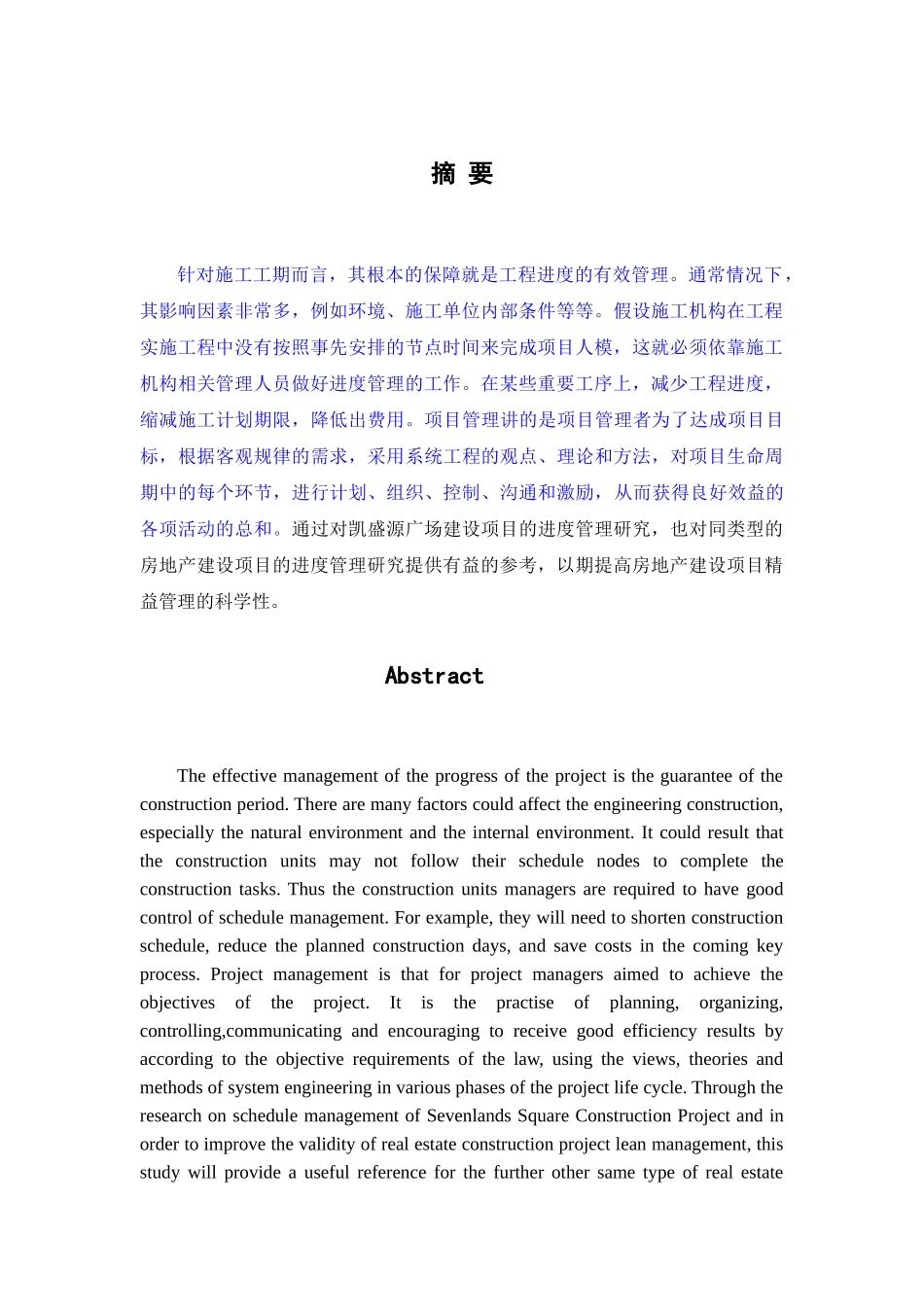 摘 要

针对施工工期而言，其根本的保障就是工程进度的有效管理。通常情况下，其影响因素非常多，例如环境、施工单位内部条件等等。假设施工机构在工程实施工程中没有按照事先安排的节点时间来完成项目人模，这就必须依靠施工机构相关管理人员做好进度管理的工作。在某些重要工序上，减少工程进度，缩减施工计划期限，降低出费用。项目管理讲的是项目管理者为了达成项目目标，根据客观规律的需求，采用系统工程的观点、理论和方法，对项目生命周期中的每个环节，进行计划、组织、控制、沟通和激励，从而获得良好效益的各项活动的总和。通过对凯盛源广场建设项目的进度管理研究，也对同类型的房地产建设项目的进度管理研究提供有益的参考，以期提高房地产建设项目精益管理的科学性。

Abstract

The effective management of the progress of the project is the guarantee of the construction period. There are many factors could affect the engineering construction, especially the natural environment and the internal environment. It could result that the construction units may not follow their schedule nodes to complete the construction tasks. Thus the construction units managers are required to have good control of schedule management. For example, they will need to shorten construction schedule, reduce the planned construction days, and save costs in the coming key process. Project management is that for project managers aimed to achieve the objectives of the project. It is the practise of planning, organizing, controlling,communicating and encouraging to receive good efficiency results by according to the objective requirements of the law, using the views, theories and methods of system engineering in various phases of the project life cycle. Through the research on schedule management of Sevenlands Square Construction Project and in order to improve the validity of real estate construction project lean management, this study will provide a useful reference for the further other same type of real estate